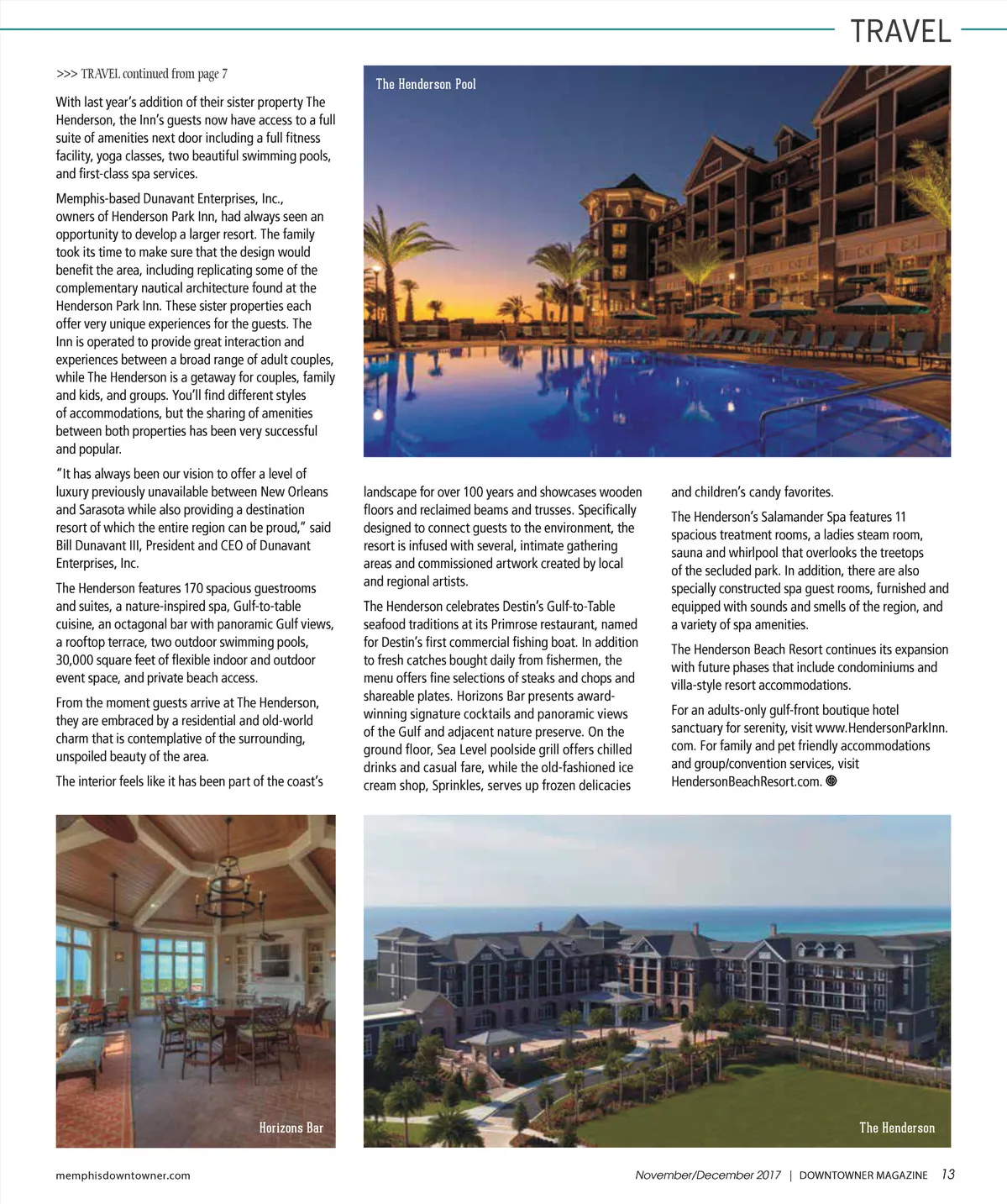 TRAVEL

>>> TRAVEL continued from page 7

With last year's addition of their sister property The Henderson, the Inn's guests now have access to a full suite of amenities next door including a full fitness facility, yoga classes, two beautiful swimming pools, and first-class spa services.

Memphis-based Dunavant Enterprises, Inc., owners of Henderson Park Inn, had always seen an opportunity to develop a larger resort. The family took its time to make sure that the design would benefit the area, including replicating some of the complementary nautical architecture found at the Henderson Park Inn. These sister properties each offer very unique experiences for the guests. The Inn is operated to provide great interaction and experiences between a broad range of adult couples, while The Henderson is a getaway for couples, family and kids, and groups. You'll find different styles of accommodations, but the sharing of amenities between both properties has been very successful and popular.

"It has always been our vision to offer a level of luxury previously unavailable between New Orleans and Sarasota while also providing a destination resort of which the entire region can be proud," said Bill Dunavant III, President and CEO of Dunavant Enterprises, Inc.

The Henderson features 170 spacious guestrooms and suites, a nature-inspired spa, Gulf-to-table cuisine, an octagonal bar with panoramic Gulf views, a rooftop terrace, two outdoor swimming pools, 30,000 square feet of flexible indoor and outdoor event space, and private beach access.

From the moment guests arrive at The Henderson, they are embraced by a residential and old-world charm that is contemplative of the surrounding, unspoiled beauty of the area.

The interior feels like it has been part of the coast's

The Henderson Pool

landscape for over 100 years and showcases wooden floors and reclaimed beams and trusses. Specifically designed to connect guests to the environment, the resort is infused with several, intimate gathering areas and commissioned artwork created by local and regional artists.

The Henderson celebrates Destin's Gulf-to-Table seafood traditions at its Primrose restaurant, named for Destin's first commercial fishing boat. In addition to fresh catches bought daily from fishermen, the menu offers fine selections of steaks and chops and shareable plates. Horizons Bar presents award-winning signature cocktails and panoramic views of the Gulf and adjacent nature preserve. On the ground floor, Sea Level poolside grill offers chilled drinks and casual fare, while the old-fashioned ice cream shop, Sprinkles, serves up frozen delicacies

and children's candy favorites.

The Henderson's Salamander Spa features 11 spacious treatment rooms, a ladies steam room, sauna and whirlpool that overlooks the treetops of the secluded park. In addition, there are also specially constructed spa guest rooms, furnished and equipped with sounds and smells of the region, and a variety of spa amenities.

The Henderson Beach Resort continues its expansion with future phases that include condominiums and villa-style resort accommodations.

For an adults-only gulf-front boutique hotel sanctuary for serenity, visit www.HendersonParkInn.com. For family and pet friendly accommodations and group/convention services, visit HendersonBeachResort.com.

Horizons Bar

The Henderson

memphisdowntowner.com

November/December 2017 | DOWNTOWNER MAGAZINE 13